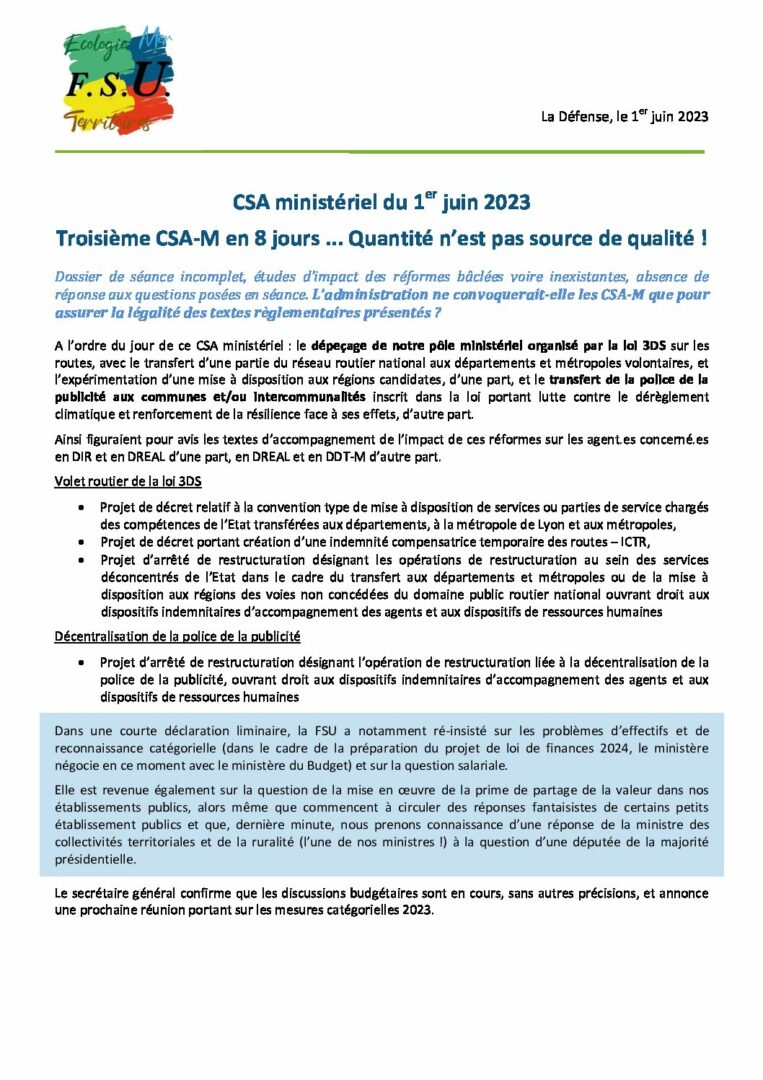 Ecologie Mer
F.S.U.
Territoires

La Défense, le 1$^{er}$ juin 2023

CSA ministériel du 1$^{er}$ juin 2023

Troisième CSA-M en 8 jours ... Quantité n'est pas source de qualité !

Dossier de séance incomplet, études d'impact des réformes bâclées voire inexistantes, absence de réponse aux questions posées en séance. L'administration ne convoquerait-elle les CSA-M que pour assurer la légalité des textes règlementaires présentés ?

A l'ordre du jour de ce CSA ministériel : le dépeçage de notre pôle ministériel organisé par la loi 3DS sur les routes, avec le transfert d'une partie du réseau routier national aux départements et métropoles volontaires, et l'expérimentation d'une mise à disposition aux régions candidates, d'une part, et le transfert de la police de la publicité aux communes et/ou intercommunalités inscrit dans la loi portant lutte contre le dérèglement climatique et renforcement de la résilience face à ses effets, d'autre part.

Ainsi figuraient pour avis les textes d'accompagnement de l'impact de ces réformes sur les agent.es concerné.es en DIR et en DREAL d'une part, en DREAL et en DDT-M d'autre part.

Volet routier de la loi 3DS

• Projet de décret relatif à la convention type de mise à disposition de services ou parties de service chargés des compétences de l'Etat transférées aux départements, à la métropole de Lyon et aux métropoles,
• Projet de décret portant création d'une indemnité compensatrice temporaire des routes – ICTR,
• Projet d'arrêté de restructuration désignant les opérations de restructuration au sein des services déconcentrés de l'Etat dans le cadre du transfert aux départements et métropoles ou de la mise à disposition aux régions des voies non concédées du domaine public routier national ouvrant droit aux dispositifs indemnitaires d'accompagnement des agents et aux dispositifs de ressources humaines

Décentralisation de la police de la publicité

• Projet d'arrêté de restructuration désignant l'opération de restructuration liée à la décentralisation de la police de la publicité, ouvrant droit aux dispositifs indemnitaires d'accompagnement des agents et aux dispositifs de ressources humaines

Dans une courte déclaration liminaire, la FSU a notamment ré-insisté sur les problèmes d'effectifs et de reconnaissance catégorielle (dans le cadre de la préparation du projet de loi de finances 2024, le ministère négocie en ce moment avec le ministère du Budget) et sur la question salariale.

Elle est revenue également sur la question de la mise en œuvre de la prime de partage de la valeur dans nos établissements publics, alors même que commencent à circuler des réponses fantaisistes de certains petits établissement publics et que, dernière minute, nous prenons connaissance d'une réponse de la ministre des collectivités territoriales et de la ruralité (l'une de nos ministres !) à la question d'une députée de la majorité présidentielle.

Le secrétaire général confirme que les discussions budgétaires sont en cours, sans autres précisions, et annonce une prochaine réunion portant sur les mesures catégorielles 2023.